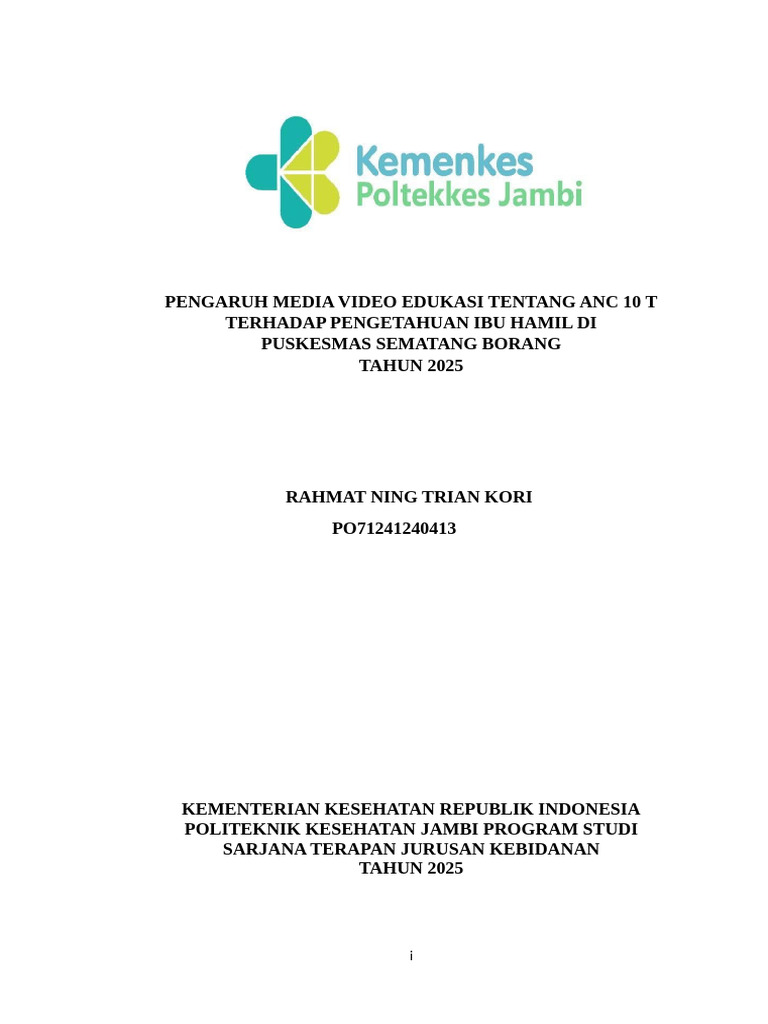 Kemenkes
Poltekkes Jambi

PENGARUH MEDIA VIDEO EDUKASI TENTANG ANC 10 T TERHADAP PENGETAHUAN IBU HAMIL DI PUSKESMAS SEMATANG BORANG
TAHUN 2025

RAHMAT NING TRIAN KORI
PO71241240413

KEMENTERIAN KESEHATAN REPUBLIK INDONESIA
POLITEKNIK KESEHATAN JAMBI PROGRAM STUDI SARJANA TERAPAN JURUSAN KEBIDANAN
TAHUN 2025

i